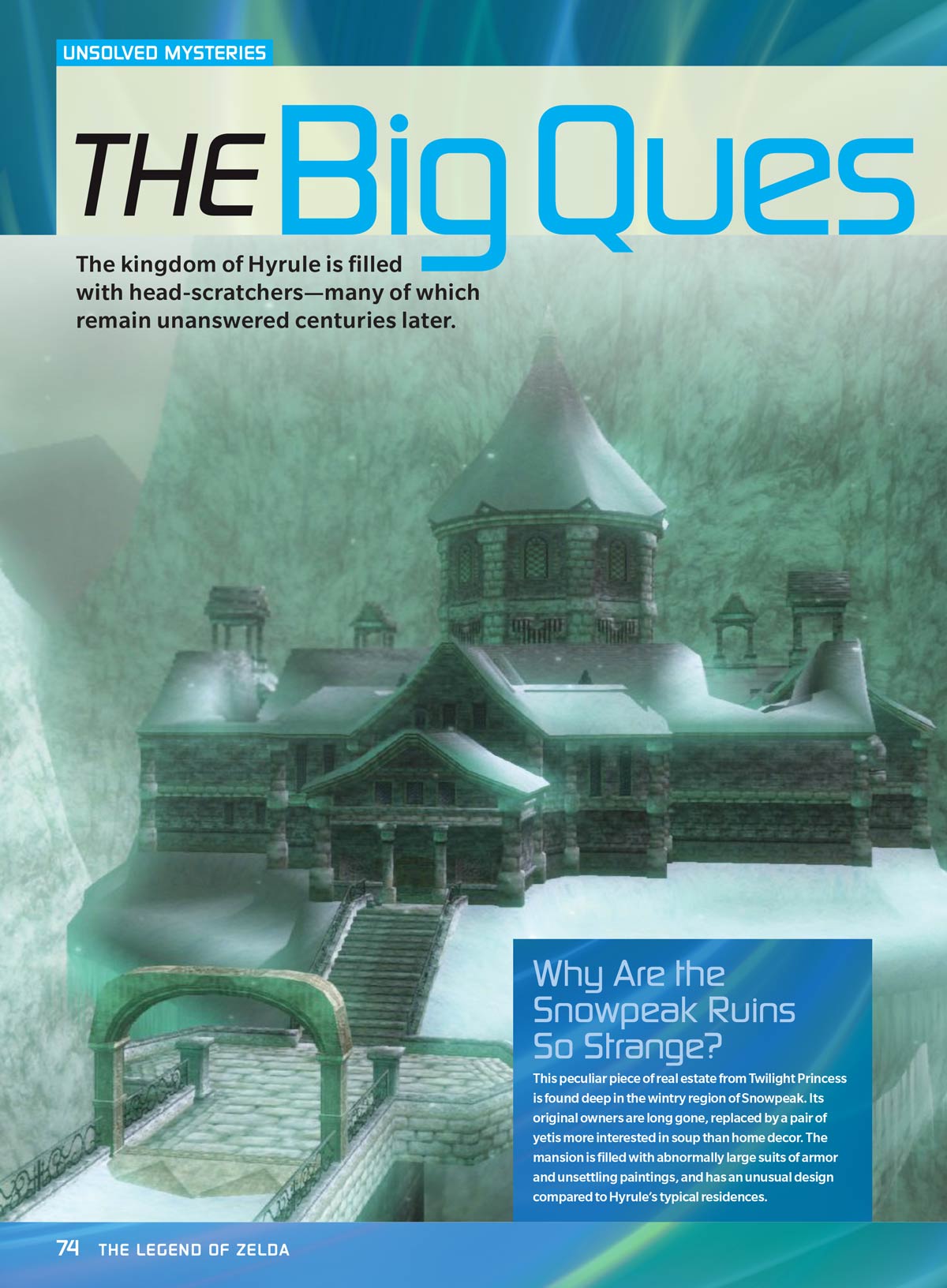 UNSOLVED MYSTERIES

THE Big Ques

The kingdom of Hyrule is filled with head-scratchers—many of which remain unanswered centuries later.

Why Are the Snowpeak Ruins So Strange?

This peculiar piece of real estate from Twilight Princess is found deep in the wintry region of Snowpeak. Its original owners are long gone, replaced by a pair of yetis more interested in soup than home decor. The mansion is filled with abnormally large suits of armor and unsettling paintings, and has an unusual design compared to Hyrule's typical residences.

74 THE LEGEND OF ZELDA